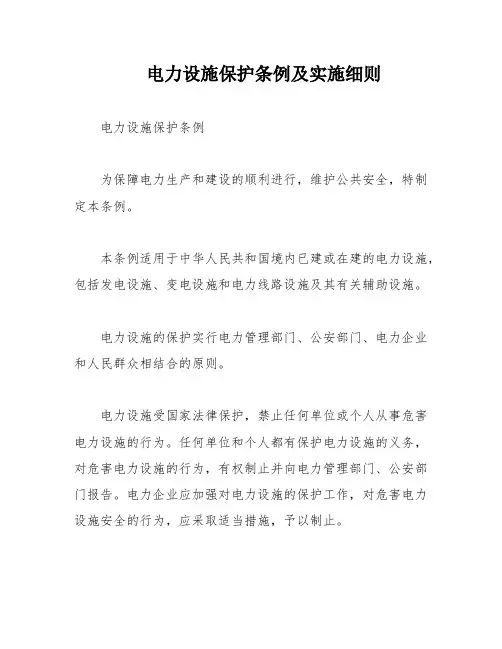 电力设施保护条例及实施细则

电力设施保护条例

为保障电力生产和建设的顺利进行，维护公共安全，特制定本条例。

本条例适用于中华人民共和国境内已建或在建的电力设施，包括发电设施、变电设施和电力线路设施及其有关辅助设施。

电力设施的保护实行电力管理部门、公安部门、电力企业和人民群众相结合的原则。

电力设施受国家法律保护，禁止任何单位或个人从事危害电力设施的行为。任何单位和个人都有保护电力设施的义务，对危害电力设施的行为，有权制止并向电力管理部门、公安部门报告。电力企业应加强对电力设施的保护工作，对危害电力设施安全的行为，应采取适当措施，予以制止。